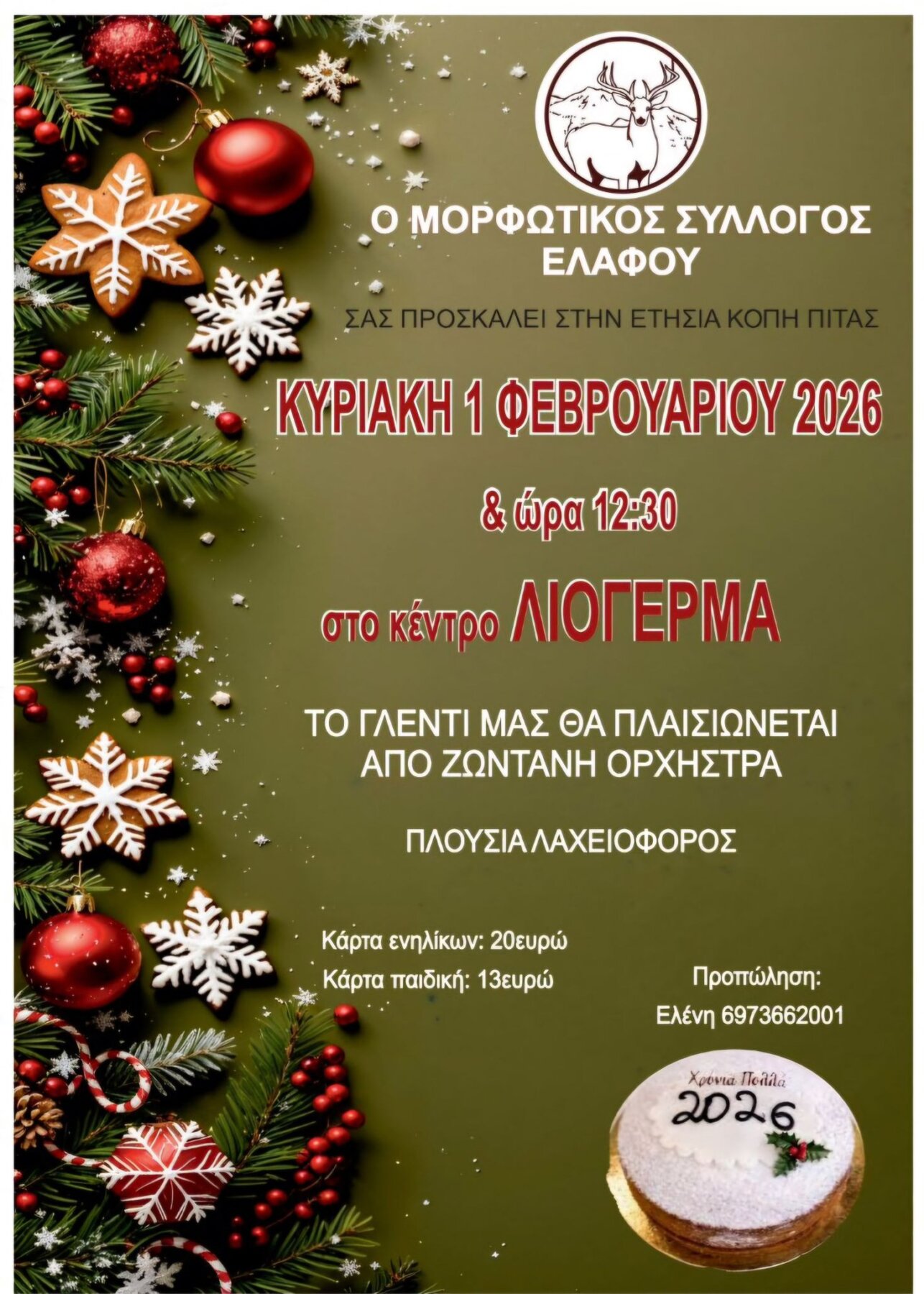 Ο ΜΟΡΦΩΤΙΚΟΣ ΣΥΛΛΟΓΟΣ
ΕΛΑΦΟΥ

ΣΑΣ ΠΡΟΣΚΑΛΕΙ ΣΤΗΝ ΕΤΗΣΙΑ ΚΟΠΗ ΠΙΤΑΣ

ΚΥΡΙΑΚΗ 1 ΦΕΒΡΟΥΑΡΙΟΥ 2026

& ώρα 12:30

στο κέντρο ΛΙΟΓΕΡΜΑ

ΤΟ ΓΛΕΝΤΙ ΜΑΣ ΘΑ ΠΛΑΙΣΙΩΝΕΤΑΙ
ΑΠΟ ΖΩΝΤΑΝΗ ΟΡΧΗΣΤΡΑ

ΠΛΟΥΣΙΑ ΛΑΧΕΙΟΦΟΡΟΣ

Κάρτα ενηλίκων: 20ευρώ
Κάρτα παιδική: 13ευρώ

Προπώληση:
Ελένη 6973662001

Χρόνια Πολλά
2026